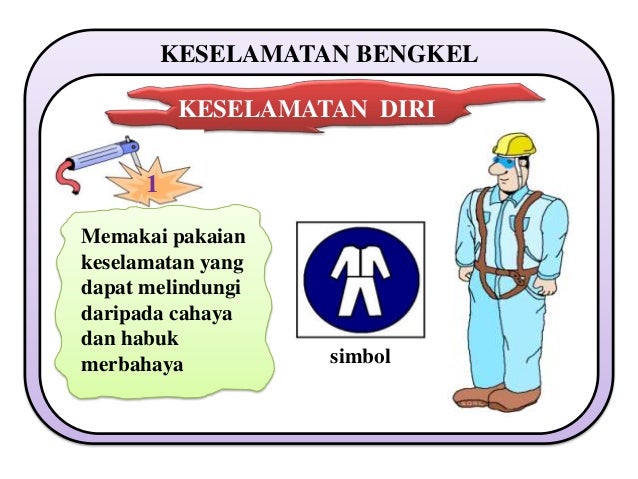 KESELAMATAN BENGKEL

KESELAMATAN DIRI

1

Memakai pakaian keselamatan yang dapat melindungi daripada cahaya dan habuk merbahaya

simbol